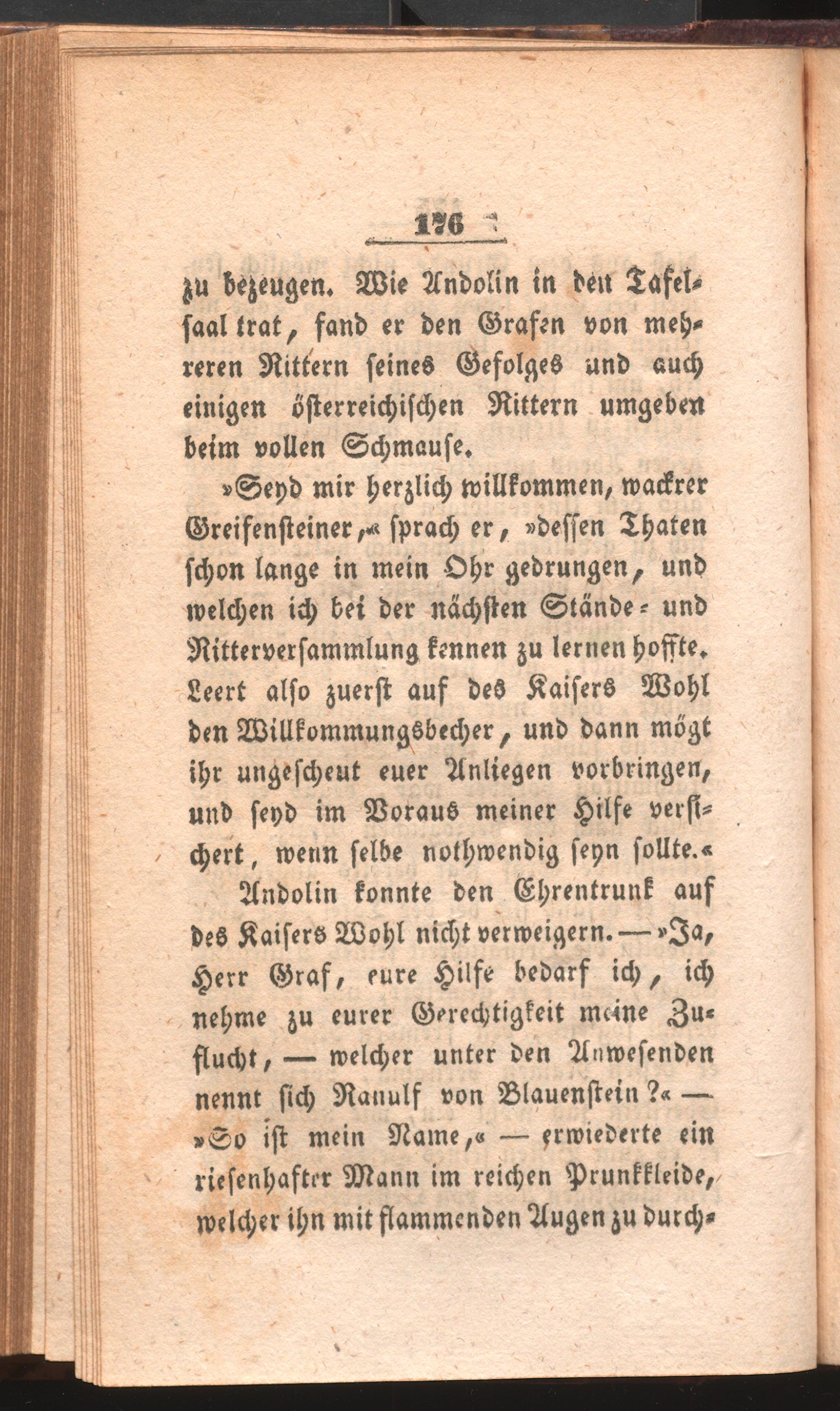 176

zu bezeugen. Wie Andolin in den Tafelsaal trat, fand er den Grafen von mehreren Rittern seines Gefolges und auch einigen österreichischen Rittern umgeben beim vollen Schmause.

»Seyd mir herzlich willkommen, wackrer Greifensteiner,« sprach er, »dessen Thaten schon lange in mein Ohr gedrungen, und welchen ich bei der nächsten Stände- und Ritterversammlung kennen zu lernen hoffte. Leert also zuerst auf des Kaisers Wohl den Willkommungsbecher, und dann mögt ihr ungescheut euer Anliegen vorbringen, und seyd im Voraus meiner Hilfe versichert, wenn selbe nothwendig seyn sollte.«

Andolin konnte den Ehrentrunk auf des Kaisers Wohl nicht verweigern. — »Ja, Herr Graf, eure Hilfe bedarf ich, ich nehme zu eurer Gerechtigkeit meine Zuflucht, — welcher unter den Anwesenden nennt sich Ranulf von Blauenstein?« — »So ist mein Name,« — erwiederte ein riesenhafter Mann im reichen Prunkkleide, welcher ihn mit flammenden Augen zu durch-